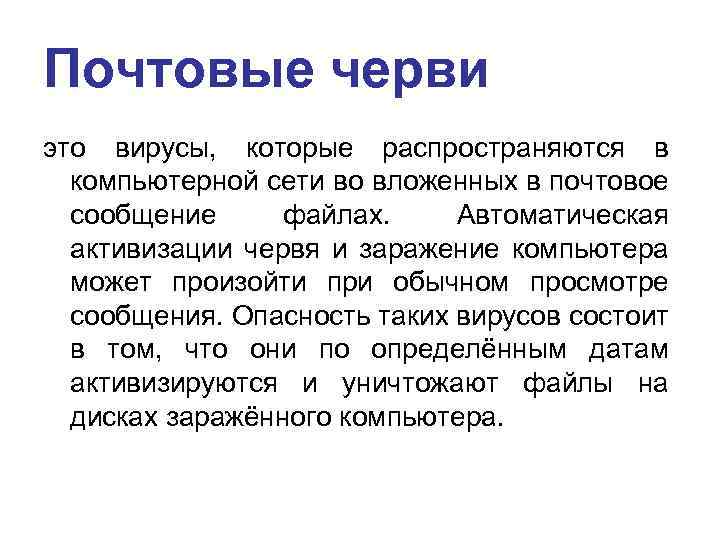 Почтовые черви

это вирусы, которые распространяются в компьютерной сети во вложенных в почтовое сообщение файлах. Автоматическая активизации червя и заражение компьютера может произойти при обычном просмотре сообщения. Опасность таких вирусов состоит в том, что они по определённым датам активизируются и уничтожают файлы на дисках заражённого компьютера.